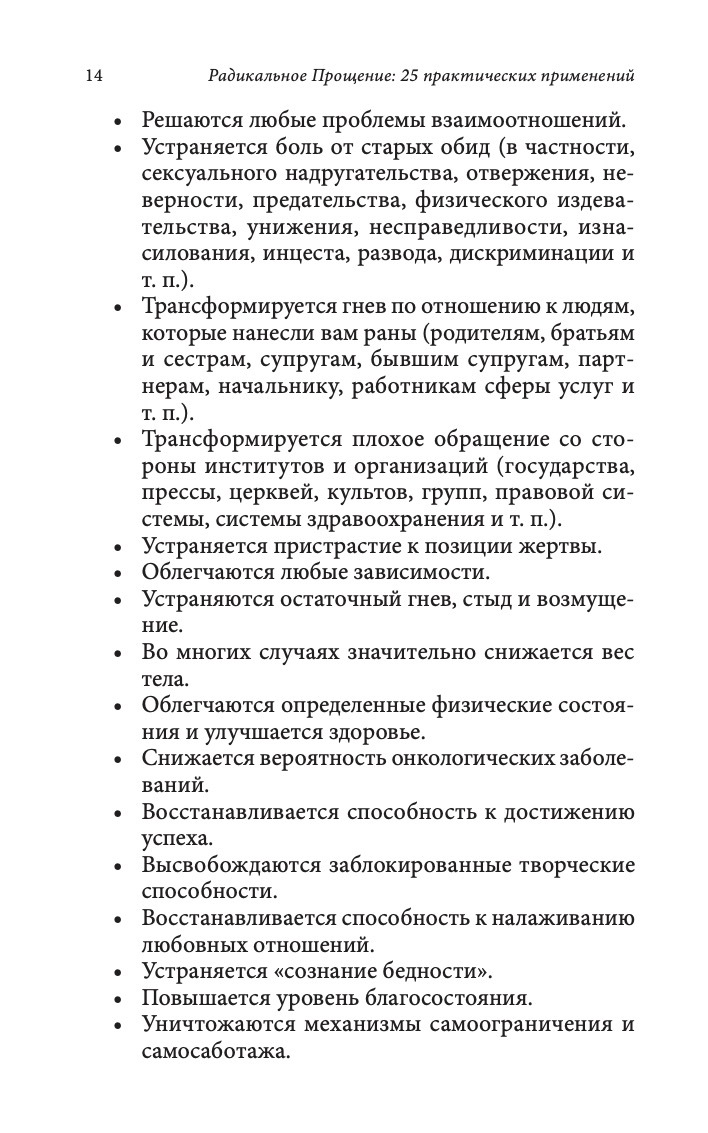 14 Радикальное Прощение: 25 практических применений

• Решаются любые проблемы взаимоотношений.
• Устраняется боль от старых обид (в частности, сексуального надругательства, отвержения, неверности, предательства, физического издевательства, унижения, несправедливости, изнасилования, инцеста, развода, дискриминации и т. п.).
• Трансформируется гнев по отношению к людям, которые нанесли вам раны (родителям, братьям и сестрам, супругам, бывшим супругам, партнерам, начальнику, работникам сферы услуг и т. п.).
• Трансформируется плохое обращение со стороны институтов и организаций (государства, прессы, церквей, культов, групп, правовой системы, системы здравоохранения и т. п.).
• Устраняется пристрастие к позиции жертвы.
• Облегчаются любые зависимости.
• Устраняются остаточный гнев, стыд и возмущение.
• Во многих случаях значительно снижается вес тела.
• Облегчаются определенные физические состояния и улучшается здоровье.
• Снижается вероятность онкологических заболеваний.
• Восстанавливается способность к достижению успеха.
• Высвобождаются заблокированные творческие способности.
• Восстанавливается способность к налаживанию любовных отношений.
• Устраняется «сознание бедности».
• Повышается уровень благосостояния.
• Уничтожаются механизмы самоограничения и самосаботажа.